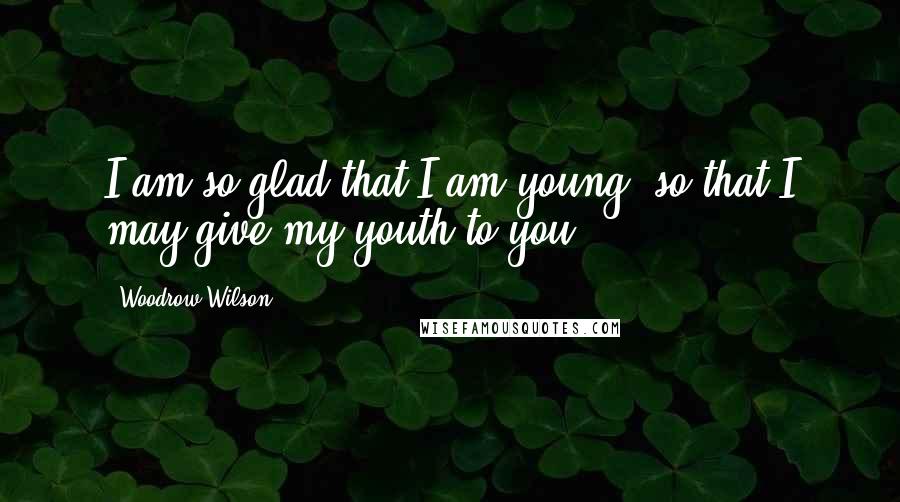 I am so glad that I am young, so that I may give my youth to you.

Woodrow Wilson

WISEFAMOUSQUOTES.COM